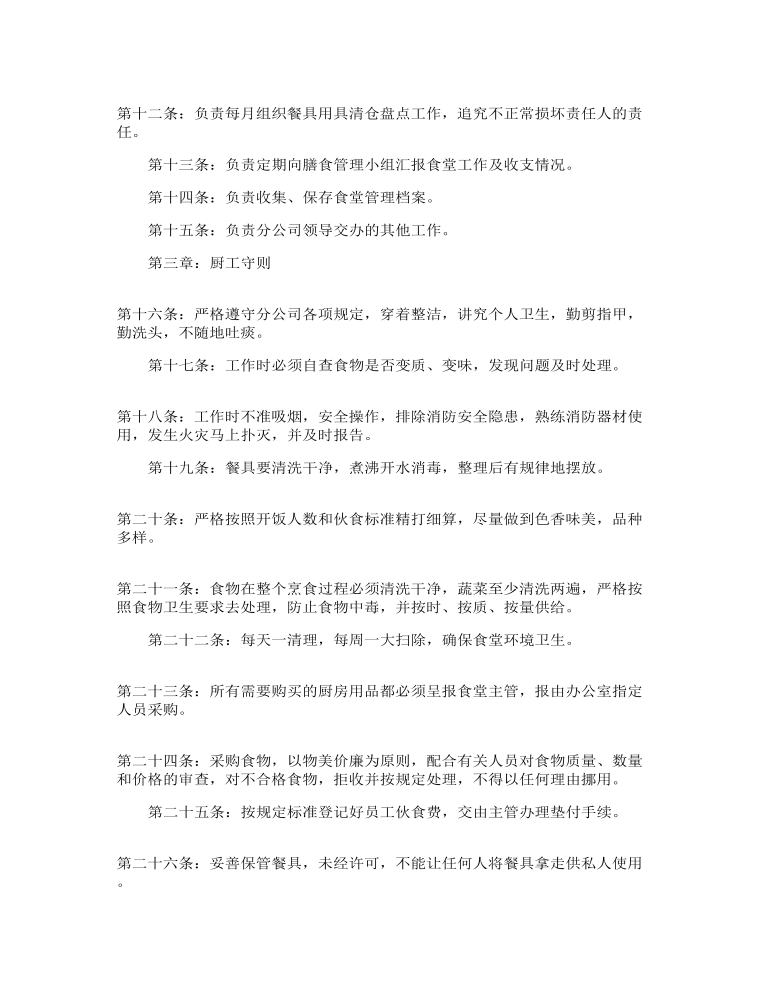 第十二条：负责每月组织餐具用具清仓盘点工作，追究不正常损坏责任人的责任。

第十三条：负责定期向膳食管理小组汇报食堂工作及收支情况。

第十四条：负责收集、保存食堂管理档案。

第十五条：负责分公司领导交办的其他工作。

第三章：厨工守则

第十六条：严格遵守分公司各项规定，穿着整洁，讲究个人卫生，勤剪指甲，勤洗头，不随地吐痰。

第十七条：工作时必须自查食物是否变质、变味，发现问题及时处理。

第十八条：工作时不准吸烟，安全操作，排除消防安全隐患，熟练消防器材使用，发生火灾马上扑灭，并及时报告。

第十九条：餐具要清洗干净，煮沸开水消毒，整理后有规律地摆放。

第二十条：严格按照开饭人数和伙食标准精打细算，尽量做到色香味美，品种多样。

第二十一条：食物在整个烹食过程必须清洗干净，蔬菜至少清洗两遍，严格按照食物卫生要求去处理，防止食物中毒，并按时、按质、按量供给。

第二十二条：每天一清理，每周一大扫除，确保食堂环境卫生。

第二十三条：所有需要购买的厨房用品都必须呈报食堂主管，报由办公室指定人员采购。

第二十四条：采购食物，以物美价廉为原则，配合有关人员对食物质量、数量和价格的审查，对不合格食物，拒收并按规定处理，不得以任何理由挪用。

第二十五条：按规定标准登记好员工伙食费，交由主管办理垫付手续。

第二十六条：妥善保管餐具，未经许可，不能让任何人将餐具拿走供私人使用。